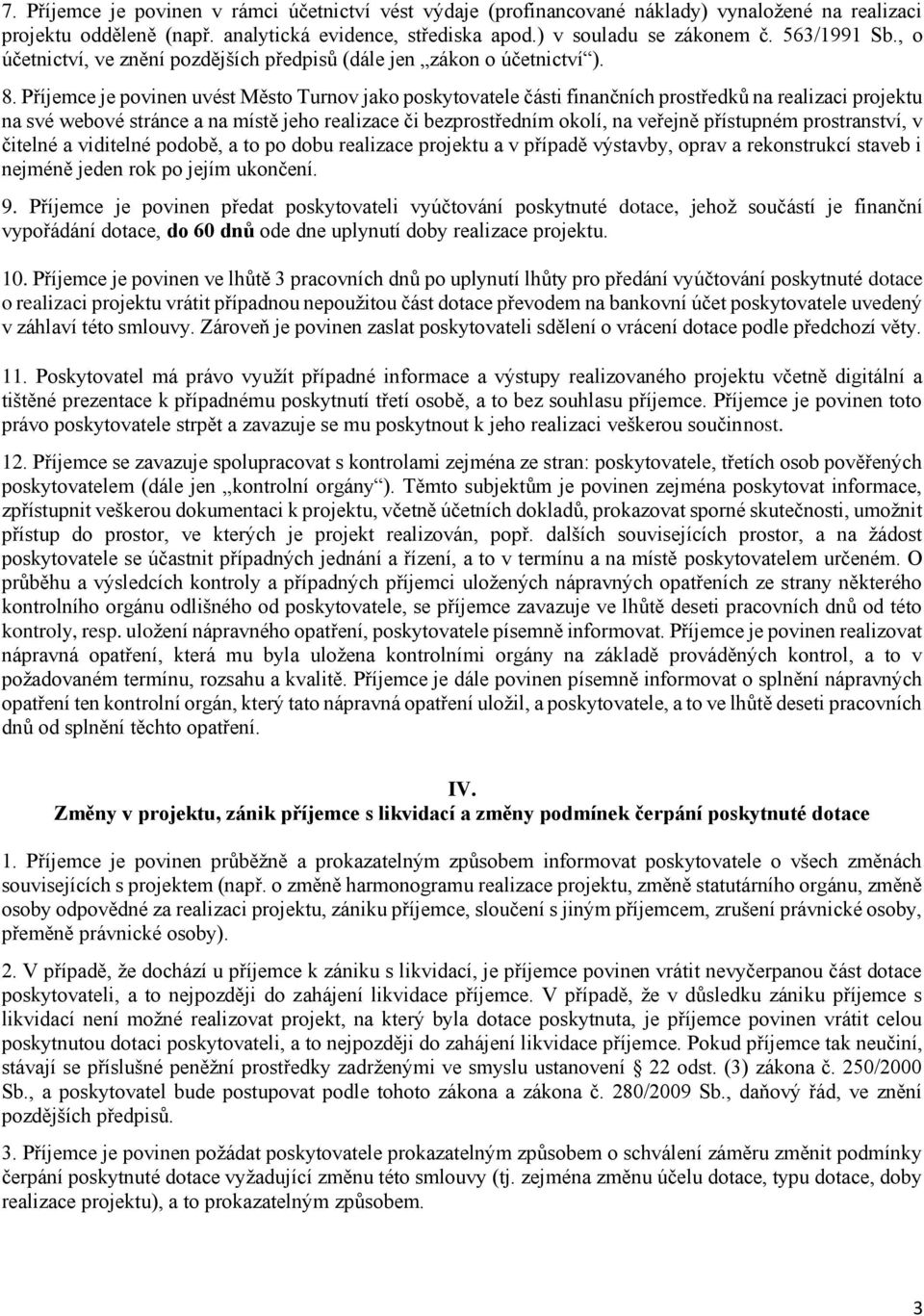 7. Příjemce je povinen v rámci účetnictví vést výdaje (profinancované náklady) vynaložené na realizaci projektu odděleně (např. analytická evidence, střediska apod.) v souladu se zákonem č. 563/1991 Sb., o účetnictví, ve znění pozdějších předpisů (dále jen „zákon o účetnictví“).

8. Příjemce je povinen uvést Město Turnov jako poskytovatele části finančních prostředků na realizaci projektu na své webové stránce a na místě jeho realizace či bezprostředním okolí, na veřejně přístupném prostranství, v čitelné a viditelné podobě, a to po dobu realizace projektu a v případě výstavby, oprav a rekonstrukcí staveb i nejméně jeden rok po jejím ukončení.

9. Příjemce je povinen předat poskytovateli vyúčtování poskytnuté dotace, jehož součástí je finanční vypořádání dotace, do 60 dnů ode dne uplynutí doby realizace projektu.

10. Příjemce je povinen ve lhůtě 3 pracovních dnů po uplynutí lhůty pro předání vyúčtování poskytnuté dotace o realizaci projektu vrátit případnou nepoužitou část dotace převodem na bankovní účet poskytovatele uvedený v záhlaví této smlouvy. Zároveň je povinen zaslat poskytovateli sdělení o vrácení dotace podle předchozí věty.

11. Poskytovatel má právo využít případné informace a výstupy realizovaného projektu včetně digitální a tištěné prezentace k případnému poskytnutí třetí osobě, a to bez souhlasu příjemce. Příjemce je povinen toto právo poskytovatele strpět a zavazuje se mu poskytnout k jeho realizaci veškerou součinnost.

12. Příjemce se zavazuje spolupracovat s kontrolami zejména ze stran: poskytovatele, třetích osob pověřených poskytovatelem (dále jen „kontrolní orgány“). Těmto subjektům je povinen zejména poskytovat informace, zpřístupnit veškerou dokumentaci k projektu, včetně účetních dokladů, prokazovat sporné skutečnosti, umožnit přístup do prostor, ve kterých je projekt realizován, popř. dalších souvisejících prostor, a na žádost poskytovatele se účastnit případných jednání a řízení, a to v termínu a na místě poskytovatelem určeném. O průběhu a výsledcích kontroly a případných příjemci uložených nápravných opatřeních ze strany některého kontrolního orgánu odlišného od poskytovatele, se příjemce zavazuje ve lhůtě deseti pracovních dnů od této kontroly, resp. uložení nápravného opatření, poskytovatele písemně informovat. Příjemce je povinen realizovat nápravná opatření, která mu byla uložena kontrolními orgány na základě prováděných kontrol, a to v požadovaném termínu, rozsahu a kvalitě. Příjemce je dále povinen písemně informovat o splnění nápravných opatření ten kontrolní orgán, který tato nápravná opatření uložil, a poskytovatele, a to ve lhůtě deseti pracovních dnů od splnění těchto opatření.

IV.
Změny v projektu, zánik příjemce s likvidací a změny podmínek čerpání poskytnuté dotace

1. Příjemce je povinen průběžně a prokazatelným způsobem informovat poskytovatele o všech změnách souvisejících s projektem (např. o změně harmonogramu realizace projektu, změně statutárního orgánu, změně osoby odpovědné za realizaci projektu, zániku příjemce, sloučení s jiným příjemcem, zrušení právnické osoby, přeměně právnické osoby).

2. V případě, že dochází u příjemce k zániku s likvidací, je příjemce povinen vrátit nevyčerpanou část dotace poskytovateli, a to nejpozději do zahájení likvidace příjemce. V případě, že v důsledku zániku příjemce s likvidací není možné realizovat projekt, na který byla dotace poskytnuta, je příjemce povinen vrátit celou poskytnutou dotaci poskytovateli, a to nejpozději do zahájení likvidace příjemce. Pokud příjemce tak neučiní, stávají se příslušné peněžní prostředky zadrženými ve smyslu ustanovení § 22 odst. (3) zákona č. 250/2000 Sb., a poskytovatel bude postupovat podle tohoto zákona a zákona č. 280/2009 Sb., daňový řád, ve znění pozdějších předpisů.

3. Příjemce je povinen požádat poskytovatele prokazatelným způsobem o schválení záměru změnit podmínky čerpání poskytnuté dotace vyžadující změnu této smlouvy (tj. zejména změnu účelu dotace, typu dotace, doby realizace projektu), a to prokazatelným způsobem.

3